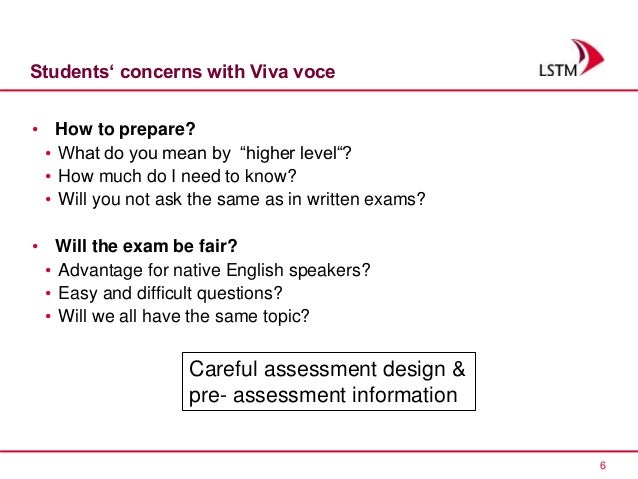 Students‘ concerns with Viva voce

LSTM

• How to prepare?
• What do you mean by “higher level“?
• How much do I need to know?
• Will you not ask the same as in written exams?

• Will the exam be fair?
• Advantage for native English speakers?
• Easy and difficult questions?
• Will we all have the same topic?

Careful assessment design & pre- assessment information

6